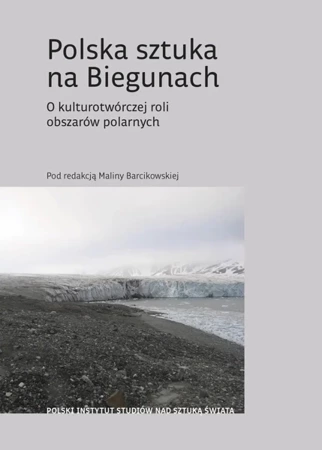 Polska sztuka na Biegunach

O kulturotwórczej roli obszarów polarnych

Pod redakcją Maliny Barcikowskiej

POLSKI INSTYTUT STUDIÓW NAD SZTUKĄ ŚWIATA